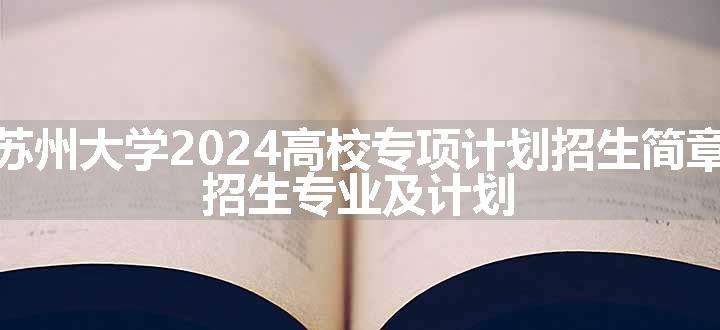 苏州大学2024高校专项计划招生简章
招生专业及计划